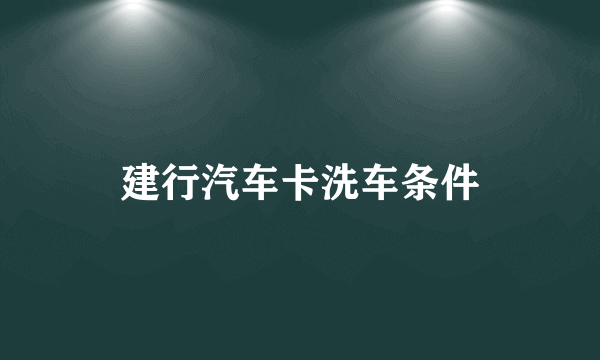 建行汽车卡洗车条件